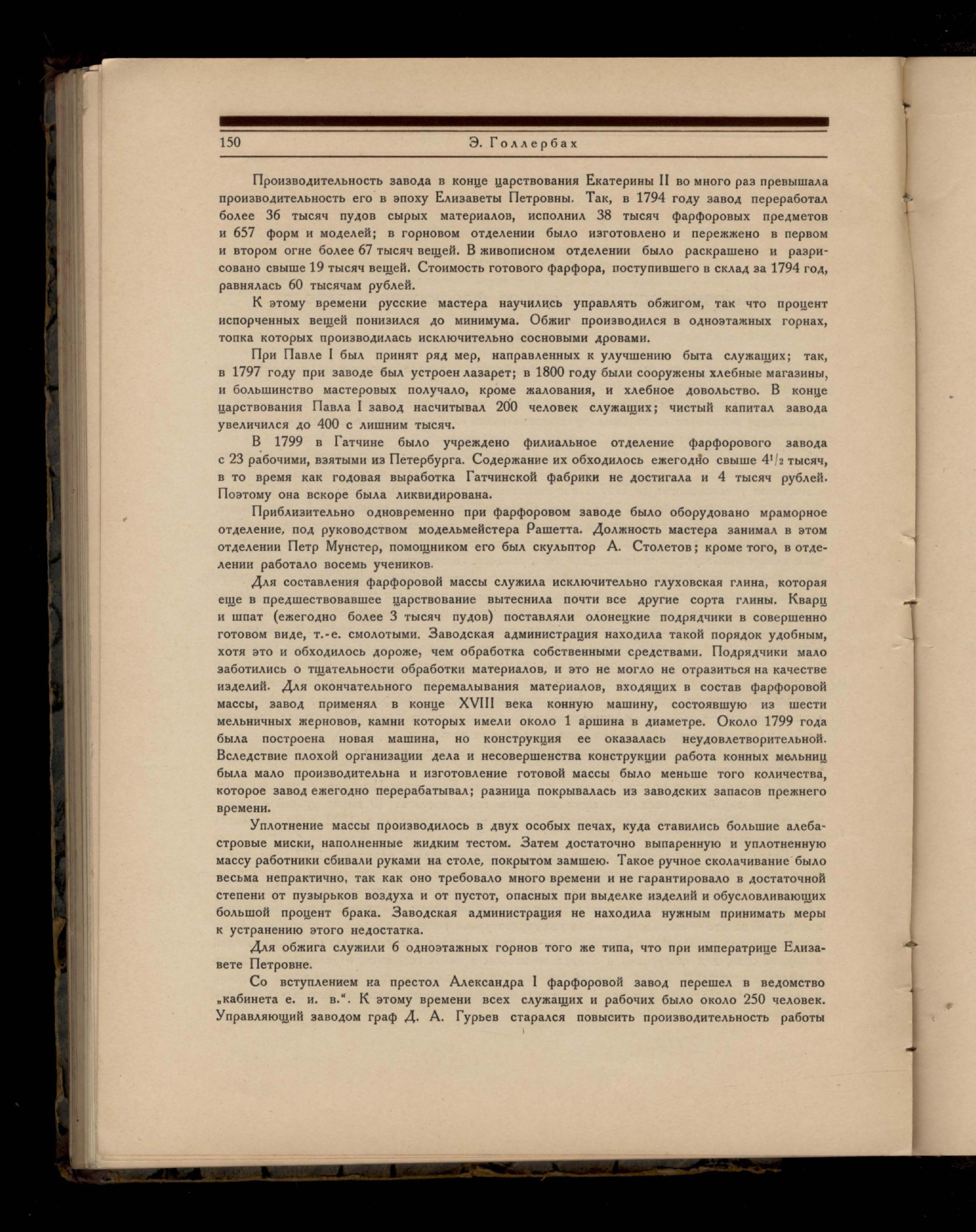 150 Э. Голлербах

Производительность завода в конце царствования Екатерины II во много раз превышала производительность его в эпоху Елизаветы Петровны. Так, в 1794 году завод переработал более 36 тысяч пудов сырых материалов, исполнил 38 тысяч фарфоровых предметов и 657 форм и моделей; в горновом отделении было изготовлено и пережжено в первом и втором огне более 67 тысяч вещей. В живописном отделении было раскрашено и разрисовано свыше 19 тысяч вещей. Стоимость готового фарфора, поступившего в склад за 1794 год, равнялась 60 тысячам рублей.

К этому времени русские мастера научились управлять обжигом, так что процент испорченных вещей понизился до минимума. Обжиг производился в одноэтажных горнах, топка которых производилась исключительно сосновыми дровами.

При Павле I был принят ряд мер, направленных к улучшению быта служащих; так, в 1797 году при заводе был устроен лазарет; в 1800 году были сооружены хлебные магазины, и большинство мастеровых получало, кроме жалования, и хлебное довольство. В конце царствования Павла I завод насчитывал 200 человек служащих; чистый капитал завода увеличился до 400 с лишним тысяч.

В 1799 в Гатчине было учреждено филиальное отделение фарфорового завода с 23 рабочими, взятыми из Петербурга. Содержание их обходилось ежегодно свыше $4^1/_2$ тысяч, в то время как годовая выработка Гатчинской фабрики не достигала и 4 тысяч рублей. Поэтому она вскоре была ликвидирована.

Приблизительно одновременно при фарфоровом заводе было оборудовано мраморное отделение, под руководством модельмейстера Рашетта. Должность мастера занимал в этом отделении Петр Мунстер, помощником его был скульптор А. Столетов; кроме того, в отделении работало восемь учеников.

Для составления фарфоровой массы служила исключительно глуховская глина, которая еще в предшествовавшее царствование вытеснила почти все другие сорта глины. Кварц и шпат (ежегодно более 3 тысяч пудов) поставляли олонецкие подрядчики в совершенно готовом виде, т.-е. смолотыми. Заводская администрация находила такой порядок удобным, хотя это и обходилось дороже, чем обработка собственными средствами. Подрядчики мало заботились о тщательности обработки материалов, и это не могло не отразиться на качестве изделий. Для окончательного перемалывания материалов, входящих в состав фарфоровой массы, завод применял в конце XVIII века конную машину, состоявшую из шести мельничных жерновов, камни которых имели около 1 аршина в диаметре. Около 1799 года была построена новая машина, но конструкция ее оказалась неудовлетворительной. Вследствие плохой организации дела и несовершенства конструкции работа конных мельниц была мало производительна и изготовление готовой массы было меньше того количества, которое завод ежегодно перерабатывал; разница покрывалась из заводских запасов прежнего времени.

Уплотнение массы производилось в двух особых печах, куда ставились большие алебастровые миски, наполненные жидким тестом. Затем достаточно выпаренную и уплотненную массу работники сбивали руками на столе, покрытом замшею. Такое ручное сколачивание было весьма непрактично, так как оно требовало много времени и не гарантировало в достаточной степени от пузырьков воздуха и от пустот, опасных при выделке изделий и обусловливающих большой процент брака. Заводская администрация не находила нужным принимать меры к устранению этого недостатка.

Для обжига служили 6 одноэтажных горнов того же типа, что при императрице Елизавете Петровне.

Со вступлением на престол Александра I фарфоровой завод перешел в ведомство „кабинета е. и. в.“. К этому времени всех служащих и рабочих было около 250 человек. Управляющий заводом граф Д. А. Гурьев старался повысить производительность работы